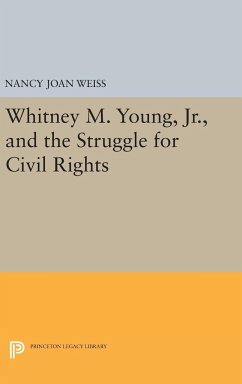 NANCY JOAN WEISS

Whitney M. Young, Jr., and the Struggle for Civil Rights

PRINCETON LEGACY LIBRARY